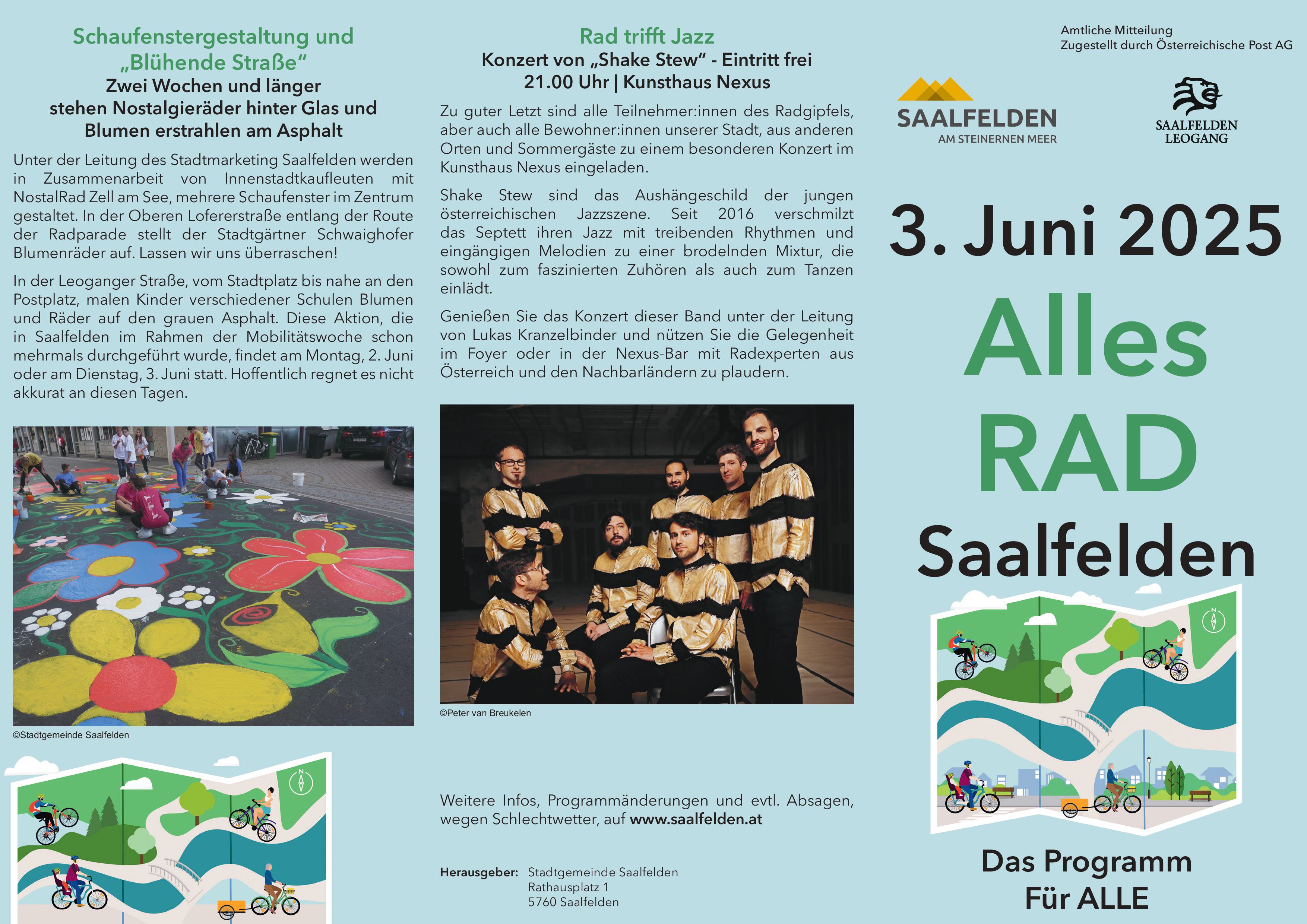 Schaufenstergestaltung und „Blühende Straße“
Zwei Wochen und länger stehen Nostalgieräder hinter Glas und Blumen erstrahlen am Asphalt

Unter der Leitung des Stadtmarketing Saalfelden werden in Zusammenarbeit von Innenstadtkaufleuten mit NostalRad Zell am See, mehrere Schaufenster im Zentrum gestaltet. In der Oberen Lofererstraße entlang der Route der Radparade stellt der Stadtgärtner Schwaighofer Blumenräder auf. Lassen wir uns überraschen!

In der Leoganger Straße, vom Stadtplatz bis nahe an den Postplatz, malen Kinder verschiedener Schulen Blumen und Räder auf den grauen Asphalt. Diese Aktion, die in Saalfelden im Rahmen der Mobilitätswoche schon mehrmals durchgeführt wurde, findet am Montag, 2. Juni oder am Dienstag, 3. Juni statt. Hoffentlich regnet es nicht akkurat an diesen Tagen.

©Stadtgemeinde Saalfelden

Rad trifft Jazz
Konzert von „Shake Stew“ - Eintritt frei
21.00 Uhr | Kunsthaus Nexus

Zu guter Letzt sind alle Teilnehmer:innen des Radgipfels, aber auch alle Bewohner:innen unserer Stadt, aus anderen Orten und Sommergäste zu einem besonderen Konzert im Kunsthaus Nexus eingeladen.

Shake Stew sind das Aushängeschild der jungen österreichischen Jazzszene. Seit 2016 verschmilzt das Septett ihren Jazz mit treibenden Rhythmen und eingängigen Melodien zu einer brodelnden Mixtur, die sowohl zum faszinierten Zuhören als auch zum Tanzen einlädt.

Genießen Sie das Konzert dieser Band unter der Leitung von Lukas Kranzelbinder und nützen Sie die Gelegenheit im Foyer oder in der Nexus-Bar mit Radexperten aus Österreich und den Nachbarländern zu plaudern.

©Peter van Breukelen

Weitere Infos, Programmänderungen und evtl. Absagen, wegen Schlechtwetter, auf www.saalfelden.at

Herausgeber: Stadtgemeinde Saalfelden
Rathausplatz 1
5760 Saalfelden

Amtliche Mitteilung
Zugestellt durch Österreichische Post AG

SAALFELDEN
AM STEINERNEN MEER

SAALFELDEN
LEOGANG

3. Juni 2025
Alles
RAD
Saalfelden

Das Programm
Für ALLE